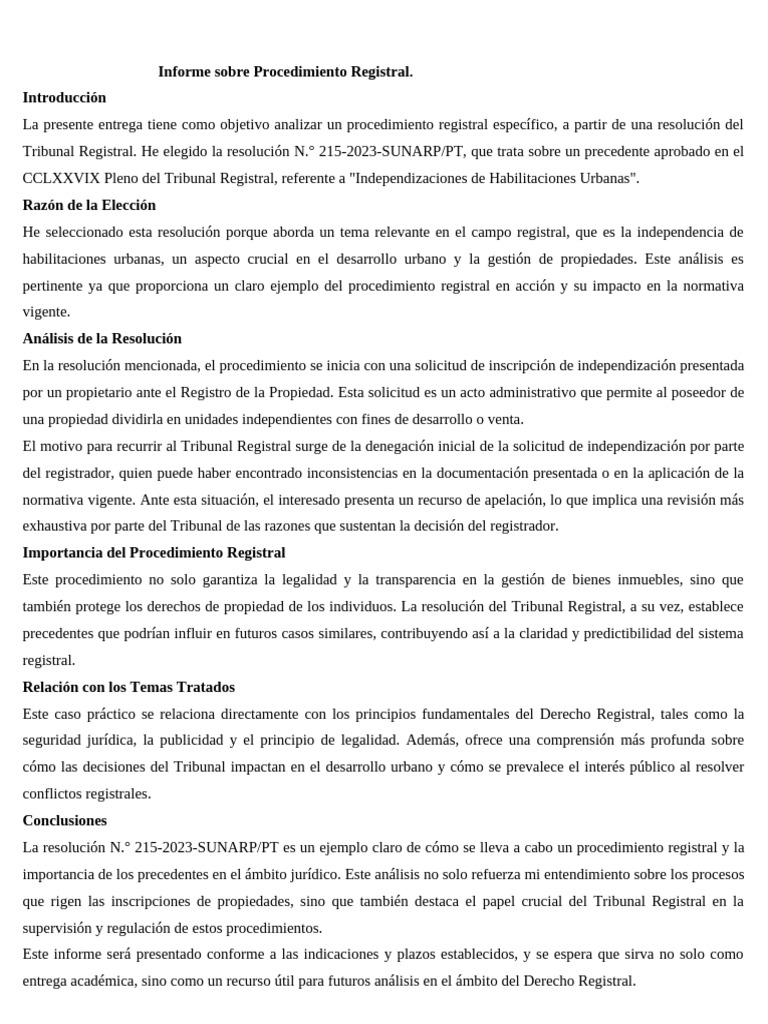 Informe sobre Procedimiento Registral.

Introducción

La presente entrega tiene como objetivo analizar un procedimiento registral específico, a partir de una resolución del Tribunal Registral. He elegido la resolución N.° 215-2023-SUNARP/PT, que trata sobre un precedente aprobado en el CCLXXVIX Pleno del Tribunal Registral, referente a "Independizaciones de Habilitaciones Urbanas".

Razón de la Elección

He seleccionado esta resolución porque aborda un tema relevante en el campo registral, que es la independencia de habilitaciones urbanas, un aspecto crucial en el desarrollo urbano y la gestión de propiedades. Este análisis es pertinente ya que proporciona un claro ejemplo del procedimiento registral en acción y su impacto en la normativa vigente.

Análisis de la Resolución

En la resolución mencionada, el procedimiento se inicia con una solicitud de inscripción de independización presentada por un propietario ante el Registro de la Propiedad. Esta solicitud es un acto administrativo que permite al poseedor de una propiedad dividirla en unidades independientes con fines de desarrollo o venta.

El motivo para recurrir al Tribunal Registral surge de la denegación inicial de la solicitud de independización por parte del registrador, quien puede haber encontrado inconsistencias en la documentación presentada o en la aplicación de la normativa vigente. Ante esta situación, el interesado presenta un recurso de apelación, lo que implica una revisión más exhaustiva por parte del Tribunal de las razones que sustentan la decisión del registrador.

Importancia del Procedimiento Registral

Este procedimiento no solo garantiza la legalidad y la transparencia en la gestión de bienes inmuebles, sino que también protege los derechos de propiedad de los individuos. La resolución del Tribunal Registral, a su vez, establece precedentes que podrían influir en futuros casos similares, contribuyendo así a la claridad y predictibilidad del sistema registral.

Relación con los Temas Tratados

Este caso práctico se relaciona directamente con los principios fundamentales del Derecho Registral, tales como la seguridad jurídica, la publicidad y el principio de legalidad. Además, ofrece una comprensión más profunda sobre cómo las decisiones del Tribunal impactan en el desarrollo urbano y cómo se prevalece el interés público al resolver conflictos registrales.

Conclusiones

La resolución N.° 215-2023-SUNARP/PT es un ejemplo claro de cómo se lleva a cabo un procedimiento registral y la importancia de los precedentes en el ámbito jurídico. Este análisis no solo refuerza mi entendimiento sobre los procesos que rigen las inscripciones de propiedades, sino que también destaca el papel crucial del Tribunal Registral en la supervisión y regulación de estos procedimientos.

Este informe será presentado conforme a las indicaciones y plazos establecidos, y se espera que sirva no solo como entrega académica, sino como un recurso útil para futuros análisis en el ámbito del Derecho Registral.